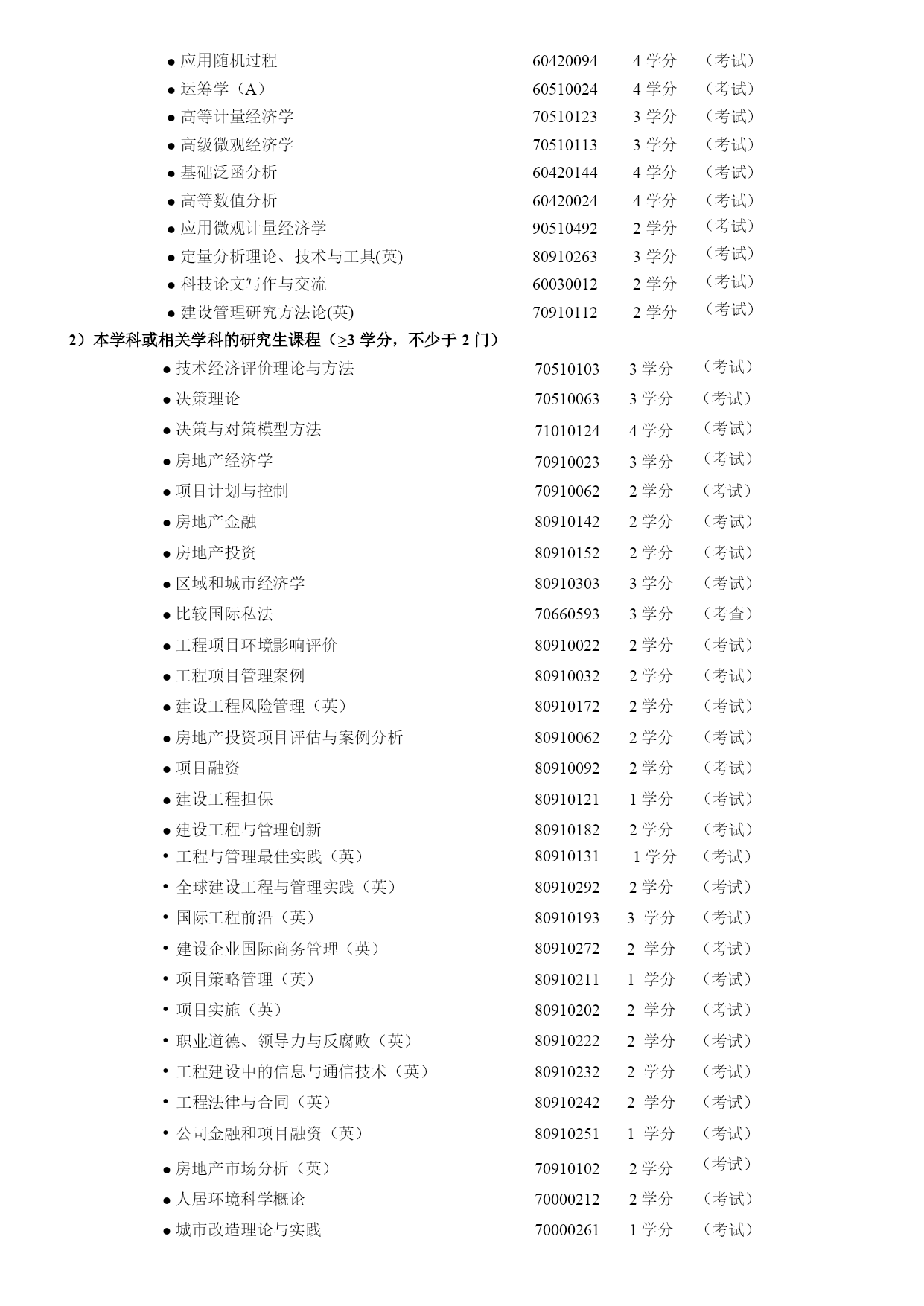 ● 应用随机过程 60420094 4 学分 （考试）
● 运筹学（A） 60510024 4 学分 （考试）
● 高等计量经济学 70510123 3 学分 （考试）
● 高级微观经济学 70510113 3 学分 （考试）
● 基础泛函分析 60420144 4 学分 （考试）
● 高等数值分析 60420024 4 学分 （考试）
● 应用微观计量经济学 90510492 2 学分 （考试）
● 定量分析理论、技术与工具(英) 80910263 3 学分 （考试）
● 科技论文写作与交流 60030012 2 学分 （考试）
● 建设管理研究方法论(英) 70910112 2 学分 （考试）

2）本学科或相关学科的研究生课程（≥3 学分，不少于 2 门）

● 技术经济评价理论与方法 70510103 3 学分 （考试）
● 决策理论 70510063 3 学分 （考试）
● 决策与对策模型方法 71010124 4 学分 （考试）
● 房地产经济学 70910023 3 学分 （考试）
● 项目计划与控制 70910062 2 学分 （考试）
● 房地产金融 80910142 2 学分 （考试）
● 房地产投资 80910152 2 学分 （考试）
● 区域和城市经济学 80910303 3 学分 （考试）
● 比较国际私法 70660593 3 学分 （考查）
● 工程项目环境影响评价 80910022 2 学分 （考试）
● 工程项目管理案例 80910032 2 学分 （考试）
● 建设工程风险管理（英） 80910172 2 学分 （考试）
● 房地产投资项目评估与案例分析 80910062 2 学分 （考试）
● 项目融资 80910092 2 学分 （考试）
● 建设工程担保 80910121 1 学分 （考试）
● 建设工程与管理创新 80910182 2 学分 （考试）
• 工程与管理最佳实践（英） 80910131 1 学分 （考试）
• 全球建设工程与管理实践（英） 80910292 2 学分 （考试）
• 国际工程前沿（英） 80910193 3 学分 （考试）
• 建设企业国际商务管理（英） 80910272 2 学分 （考试）
• 项目策略管理（英） 80910211 1 学分 （考试）
• 项目实施（英） 80910202 2 学分 （考试）
• 职业道德、领导力与反腐败（英） 80910222 2 学分 （考试）
• 工程建设中的信息与通信技术（英） 80910232 2 学分 （考试）
• 工程法律与合同（英） 80910242 2 学分 （考试）
• 公司金融和项目融资（英） 80910251 1 学分 （考试）
● 房地产市场分析（英） 70910102 2 学分 （考试）
● 人居环境科学概论 70000212 2 学分 （考试）
● 城市改造理论与实践 70000261 1 学分 （考试）